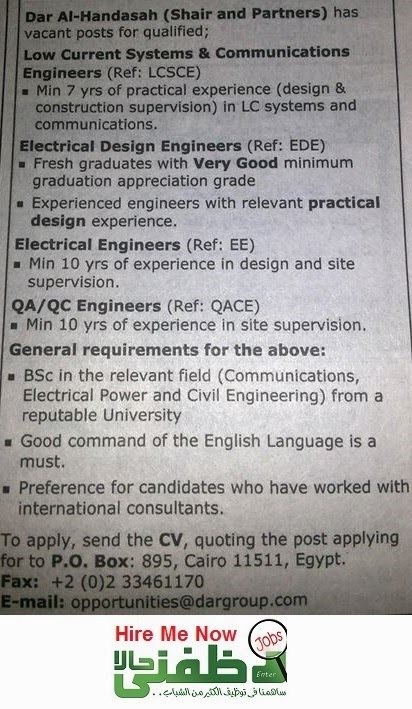 Dar Al-Handasah (Shair and Partners) has vacant posts for qualified;

Low Current Systems & Communications Engineers (Ref: LCSCE)

• Min 7 yrs of practical experience (design & construction supervision) in LC systems and communications.

Electrical Design Engineers (Ref: EDE)

• Fresh graduates with Very Good minimum graduation appreciation grade

• Experienced engineers with relevant practical design experience.

Electrical Engineers (Ref: EE)

• Min 10 yrs of experience in design and site supervision.

QA/QC Engineers (Ref: QACE)

• Min 10 yrs of experience in site supervision.

General requirements for the above:

• BSc in the relevant field (Communications, Electrical Power and Civil Engineering) from a reputable University

• Good command of the English Language is a must.

• Preference for candidates who have worked with international consultants.

To apply, send the CV, quoting the post applying for to P.O. Box: 895, Cairo 11511, Egypt.
Fax: +2 (0)2 33461170
E-mail: opportunities@dargroup.com

Hire Me Now
Jobs
وظفني حالا
Enter
ساهمنا في توظيف الكثير من الشباب..